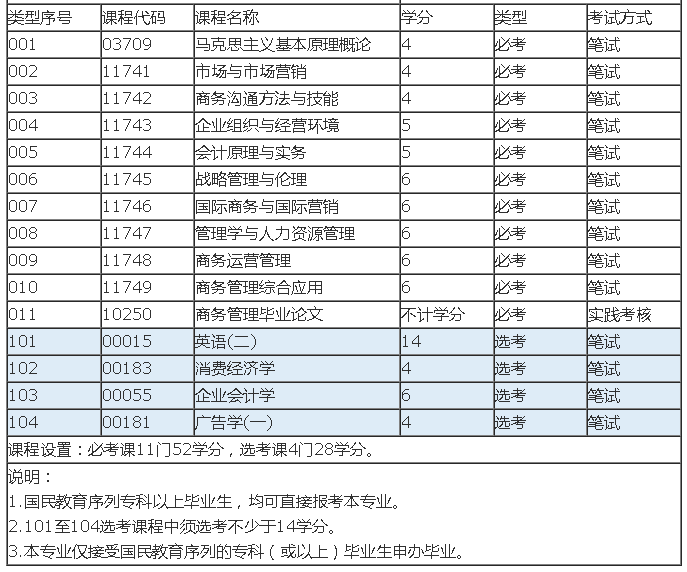 | 类型序号 | 课程代码 | 课程名称 | 学分 | 类型 | 考试方式 |
|---|---|---|---|---|---|
| 001 | 03709 | 马克思主义基本原理概论 | 4 | 必考 | 笔试 |
| 002 | 11741 | 市场与市场营销 | 4 | 必考 | 笔试 |
| 003 | 11742 | 商务沟通方法与技能 | 4 | 必考 | 笔试 |
| 004 | 11743 | 企业组织与经营环境 | 5 | 必考 | 笔试 |
| 005 | 11744 | 会计原理与实务 | 5 | 必考 | 笔试 |
| 006 | 11745 | 战略管理与伦理 | 6 | 必考 | 笔试 |
| 007 | 11746 | 国际商务与国际营销 | 6 | 必考 | 笔试 |
| 008 | 11747 | 管理学与人力资源管理 | 6 | 必考 | 笔试 |
| 009 | 11748 | 商务运营管理 | 6 | 必考 | 笔试 |
| 010 | 11749 | 商务管理综合应用 | 6 | 必考 | 笔试 |
| 011 | 10250 | 商务管理毕业论文 | 不计学分 | 必考 | 实践考核 |
| 101 | 00015 | 英语(二) | 14 | 选考 | 笔试 |
| 102 | 00183 | 消费经济学 | 4 | 选考 | 笔试 |
| 103 | 00055 | 企业会计学 | 6 | 选考 | 笔试 |
| 104 | 00181 | 广告学(一) | 4 | 选考 | 笔试 |

课程设置：必考课11门52学分，选考课4门28学分。

说明：
1.国民教育序列专科以上毕业生，均可直接报考本专业。
2.101至104选考课程中须选考不少于14学分。
3.本专业仅接受国民教育序列的专科（或以上）毕业生申办毕业。